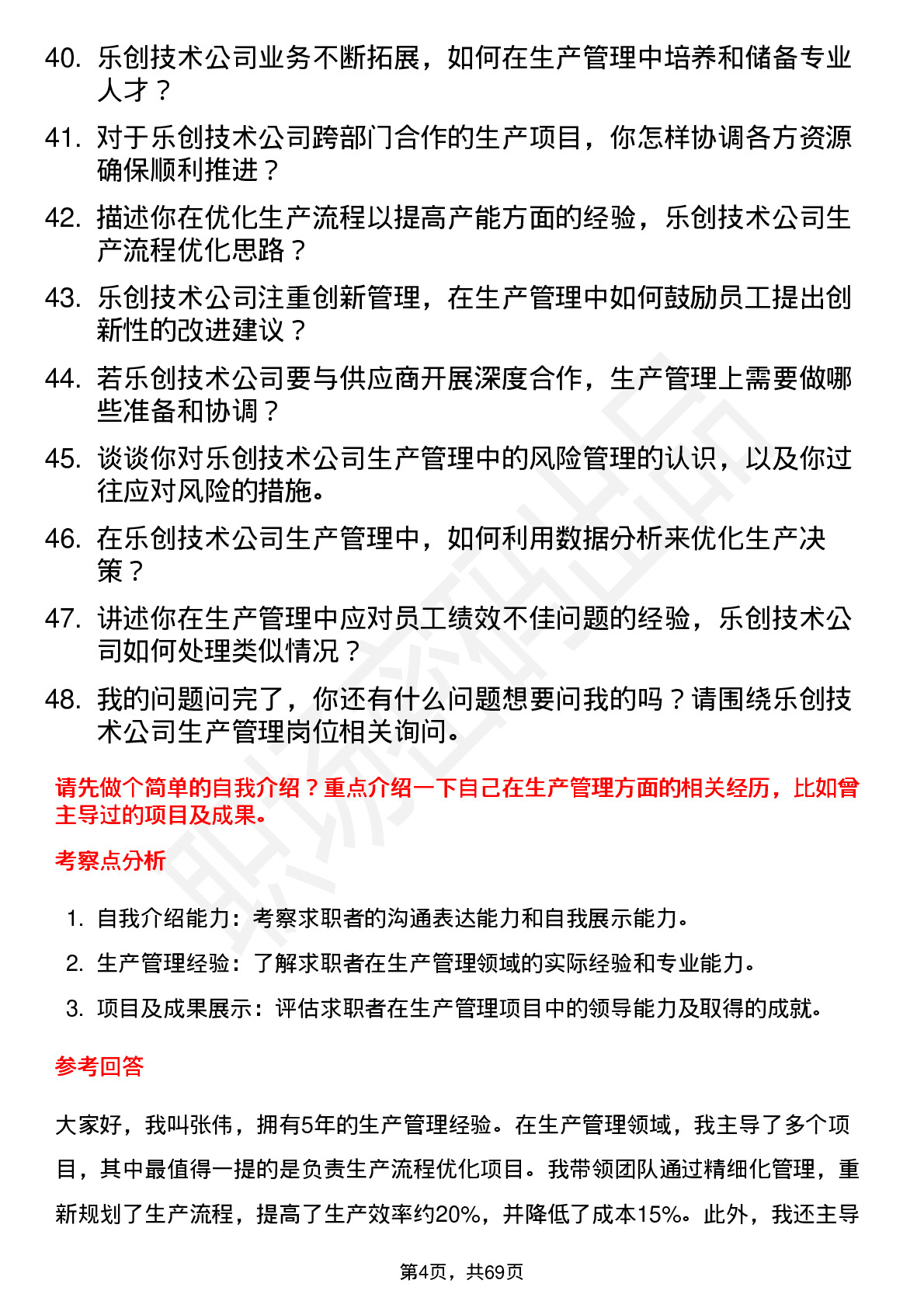 40. 乐创技术公司业务不断拓展，如何在生产管理中培养和储备专业人才？

41. 对于乐创技术公司跨部门合作的生产项目，你怎样协调各方资源确保顺利推进？

42. 描述你在优化生产流程以提高产能方面的经验，乐创技术公司生产流程优化思路？

43. 乐创技术公司注重创新管理，在生产管理中如何鼓励员工提出创新性的改进建议？

44. 若乐创技术公司要与供应商开展深度合作，生产管理上需要做哪些准备和协调？

45. 谈谈你对乐创技术公司生产管理中的风险管理的认识，以及你过往应对风险的措施。

46. 在乐创技术公司生产管理中，如何利用数据分析来优化生产决策？

47. 讲述你在生产管理中应对员工绩效不佳问题的经验，乐创技术公司如何处理类似情况？

48. 我的问题问完了，你还有什么问题想要问我的吗？请围绕乐创技术公司生产管理岗位相关询问。

请先做个简单的自我介绍？重点介绍一下自己在生产管理方面的相关经历，比如曾主导过的项目及成果。

考察点分析

1. 自我介绍能力：考察求职者的沟通表达能力和自我展示能力。
2. 生产管理经验：了解求职者在生产管理领域的实际经验和专业能力。
3. 项目及成果展示：评估求职者在生产管理项目中的领导能力及取得的成就。

参考回答

大家好，我叫张伟，拥有5年的生产管理经验。在生产管理领域，我主导了多个项目，其中最值得一提的是负责生产流程优化项目。我带领团队通过精细化管理，重新规划了生产流程，提高了生产效率约20%，并降低了成本15%。此外，我还主导

第4页，共69页